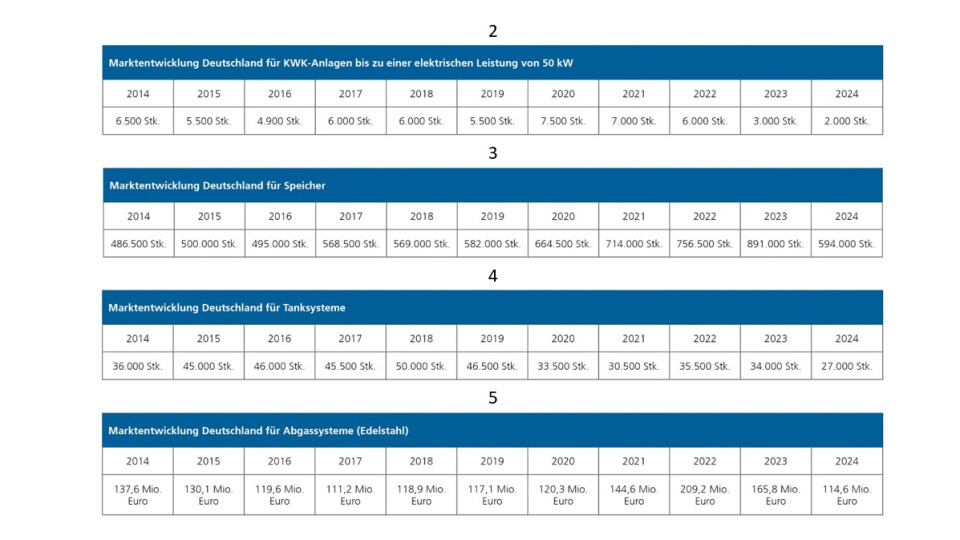 2

Marktentwicklung Deutschland für KWK-Anlagen bis zu einer elektrischen Leistung von 50 kW

| 2014 | 2015 | 2016 | 2017 | 2018 | 2019 | 2020 | 2021 | 2022 | 2023 | 2024 |
|---|---|---|---|---|---|---|---|---|---|---|
| 6.500 Stk. | 5.500 Stk. | 4.900 Stk. | 6.000 Stk. | 6.000 Stk. | 5.500 Stk. | 7.500 Stk. | 7.000 Stk. | 6.000 Stk. | 3.000 Stk. | 2.000 Stk. |

3

Marktentwicklung Deutschland für Speicher

| 2014 | 2015 | 2016 | 2017 | 2018 | 2019 | 2020 | 2021 | 2022 | 2023 | 2024 |
|---|---|---|---|---|---|---|---|---|---|---|
| 486.500 Stk. | 500.000 Stk. | 495.000 Stk. | 568.500 Stk. | 569.000 Stk. | 582.000 Stk. | 664.500 Stk. | 714.000 Stk. | 756.500 Stk. | 891.000 Stk. | 594.000 Stk. |

4

Marktentwicklung Deutschland für Tanksysteme

| 2014 | 2015 | 2016 | 2017 | 2018 | 2019 | 2020 | 2021 | 2022 | 2023 | 2024 |
|---|---|---|---|---|---|---|---|---|---|---|
| 36.000 Stk. | 45.000 Stk. | 46.000 Stk. | 45.500 Stk. | 50.000 Stk. | 46.500 Stk. | 33.500 Stk. | 30.500 Stk. | 35.500 Stk. | 34.000 Stk. | 27.000 Stk. |

5

Marktentwicklung Deutschland für Abgassysteme (Edelstahl)

| 2014 | 2015 | 2016 | 2017 | 2018 | 2019 | 2020 | 2021 | 2022 | 2023 | 2024 |
|---|---|---|---|---|---|---|---|---|---|---|
| 137,6 Mio. Euro | 130,1 Mio. Euro | 119,6 Mio. Euro | 111,2 Mio. Euro | 118,9 Mio. Euro | 117,1 Mio. Euro | 120,3 Mio. Euro | 144,6 Mio. Euro | 209,2 Mio. Euro | 165,8 Mio. Euro | 114,6 Mio. Euro |